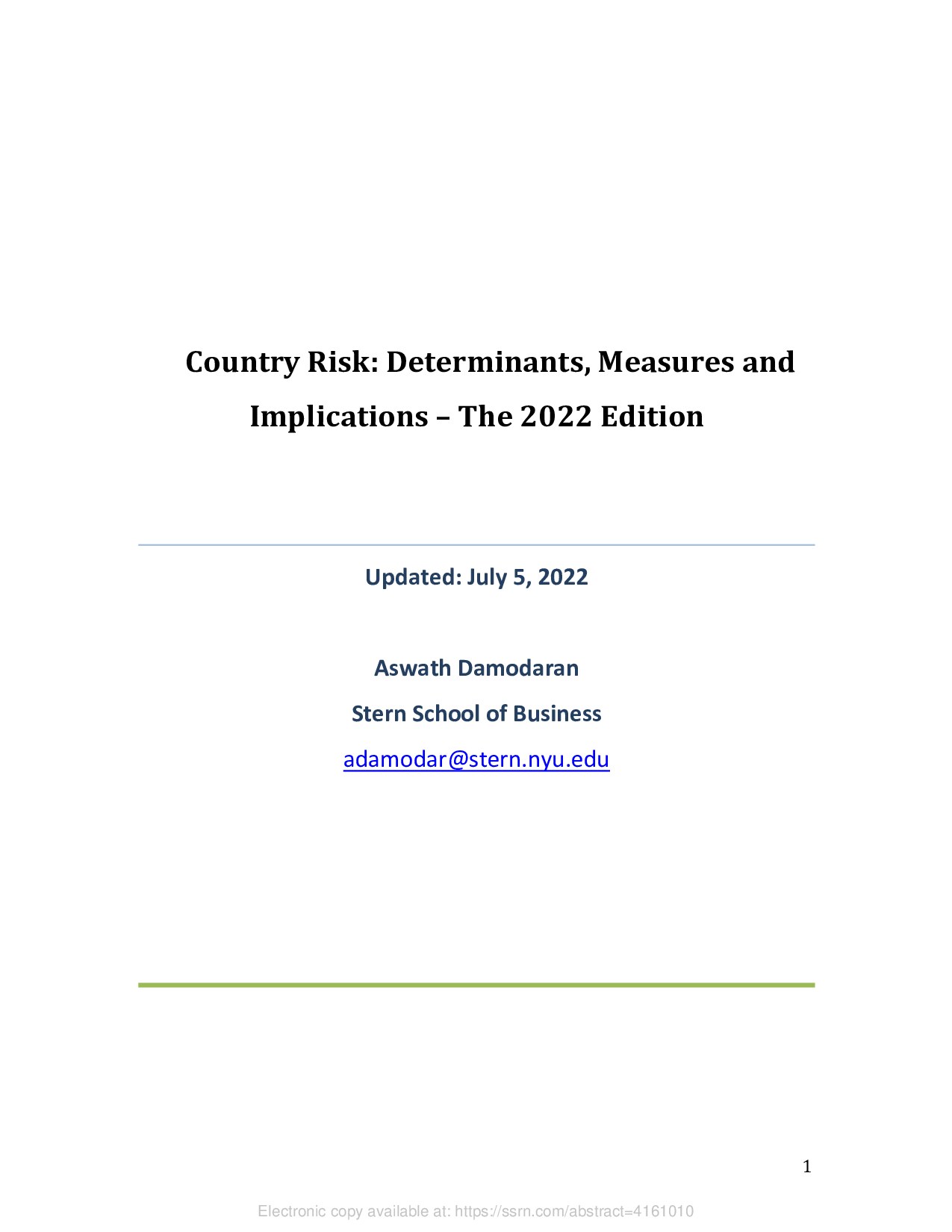 Country Risk: Determinants, Measures and Implications – The 2022 Edition

Updated: July 5, 2022

Aswath Damodaran

Stern School of Business

adamodar@stern.nyu.edu

1

Electronic copy available at: https://ssrn.com/abstract=4161010